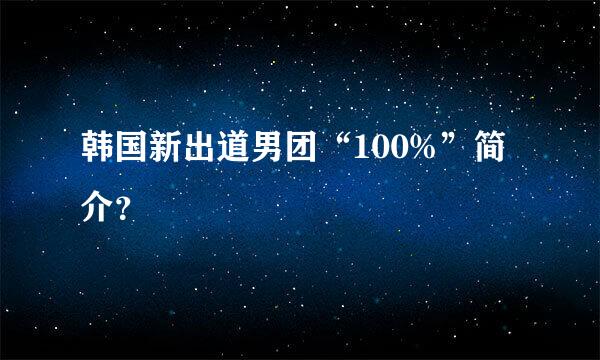 韩国新出道男团“100%”简介?